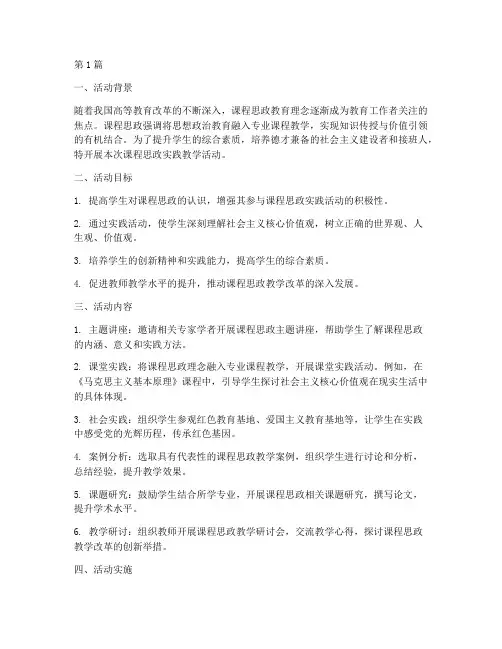 第 1 篇

一、活动背景

随着我国高等教育改革的不断深入，课程思政教育理念逐渐成为教育工作者关注的焦点。课程思政强调将思想政治教育融入专业课程教学，实现知识传授与价值引领的有机结合。为了提升学生的综合素质，培养德才兼备的社会主义建设者和接班人，特开展本次课程思政实践教学活动。

二、活动目标

1. 提高学生对课程思政的认识，增强其参与课程思政实践活动的积极性。

2. 通过实践活动，使学生深刻理解社会主义核心价值观，树立正确的世界观、人生观、价值观。

3. 培养学生的创新精神和实践能力，提高学生的综合素质。

4. 促进教师教学水平的提升，推动课程思政教学改革的深入发展。

三、活动内容

1. 主题讲座：邀请相关专家学者开展课程思政主题讲座，帮助学生了解课程思政的内涵、意义和实践方法。

2. 课堂实践：将课程思政理念融入专业课程教学，开展课堂实践活动。例如，在《马克思主义基本原理》课程中，引导学生探讨社会主义核心价值观在现实生活中的具体体现。

3. 社会实践：组织学生参观红色教育基地、爱国主义教育基地等，让学生在实践中感受党的光辉历程，传承红色基因。

4. 案例分析：选取具有代表性的课程思政教学案例，组织学生进行讨论和分析，总结经验，提升教学效果。

5. 课题研究：鼓励学生结合所学专业，开展课程思政相关课题研究，撰写论文，提升学术水平。

6. 教学研讨：组织教师开展课程思政教学研讨会，交流教学心得，探讨课程思政教学改革的创新举措。

四、活动实施